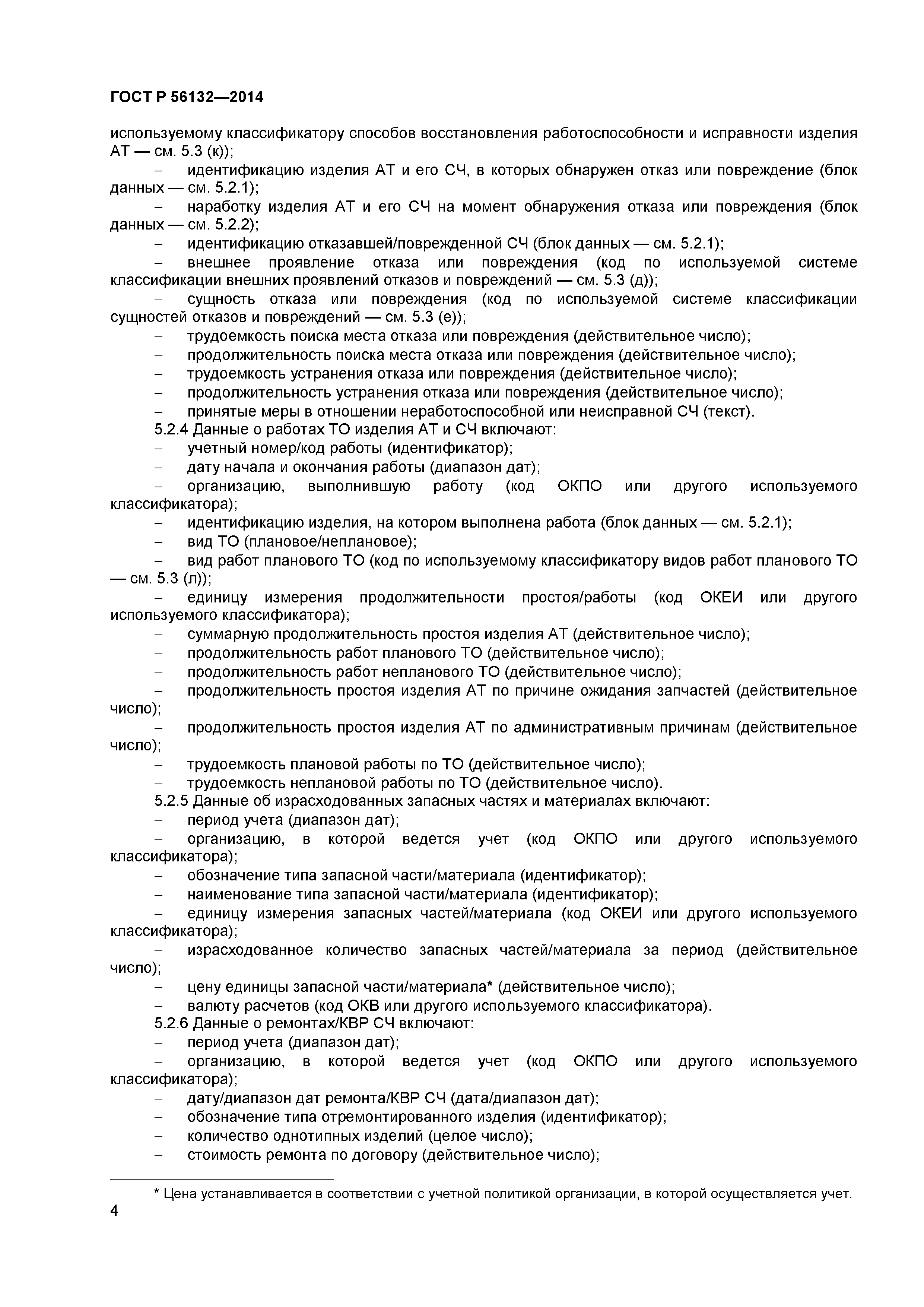 ГОСТ Р 56132—2014

используемому классификатору способов восстановления работоспособности и исправности изделия АТ — см. 5.3 (к));

– идентификацию изделия АТ и его СЧ, в которых обнаружен отказ или повреждение (блок данных — см. 5.2.1);

– наработку изделия АТ и его СЧ на момент обнаружения отказа или повреждения (блок данных — см. 5.2.2);

– идентификацию отказавшей/поврежденной СЧ (блок данных — см. 5.2.1);

– внешнее проявление отказа или повреждения (код по используемой системе классификации внешних проявлений отказов и повреждений — см. 5.3 (д));

– сущность отказа или повреждения (код по используемой системе классификации сущностей отказов и повреждений — см. 5.3 (е));

– трудоемкость поиска места отказа или повреждения (действительное число);

– продолжительность поиска места отказа или повреждения (действительное число);

– трудоемкость устранения отказа или повреждения (действительное число);

– продолжительность устранения отказа или повреждения (действительное число);

– принятые меры в отношении неработоспособной или неисправной СЧ (текст).

5.2.4 Данные о работах ТО изделия АТ и СЧ включают:

– учетный номер/код работы (идентификатор);

– дату начала и окончания работы (диапазон дат);

– организацию, выполнившую работу (код ОКПО или другого используемого классификатора);

– идентификацию изделия, на котором выполнена работа (блок данных — см. 5.2.1);

– вид ТО (плановое/неплановое);

– вид работ планового ТО (код по используемому классификатору видов работ планового ТО — см. 5.3 (л));

– единицу измерения продолжительности простоя/работы (код ОКЕИ или другого используемого классификатора);

– суммарную продолжительность простоя изделия АТ (действительное число);

– продолжительность работ планового ТО (действительное число);

– продолжительность работ непланового ТО (действительное число);

– продолжительность простоя изделия АТ по причине ожидания запчастей (действительное число);

– продолжительность простоя изделия АТ по административным причинам (действительное число);

– трудоемкость плановой работы по ТО (действительное число);

– трудоемкость неплановой работы по ТО (действительное число).

5.2.5 Данные об израсходованных запасных частях и материалах включают:

– период учета (диапазон дат);

– организацию, в которой ведется учет (код ОКПО или другого используемого классификатора);

– обозначение типа запасной части/материала (идентификатор);

– наименование типа запасной части/материала (идентификатор);

– единицу измерения запасных частей/материала (код ОКЕИ или другого используемого классификатора);

– израсходованное количество запасных частей/материала за период (действительное число);

– цену единицы запасной части/материала* (действительное число);

– валюту расчетов (код ОКВ или другого используемого классификатора).

5.2.6 Данные о ремонтах/КВР СЧ включают:

– период учета (диапазон дат);

– организацию, в которой ведется учет (код ОКПО или другого используемого классификатора);

– дату/диапазон дат ремонта/КВР СЧ (дата/диапазон дат);

– обозначение типа отремонтированного изделия (идентификатор);

– количество однотипных изделий (целое число);

– стоимость ремонта по договору (действительное число);

* Цена устанавливается в соответствии с учетной политикой организации, в которой осуществляется учет.

4